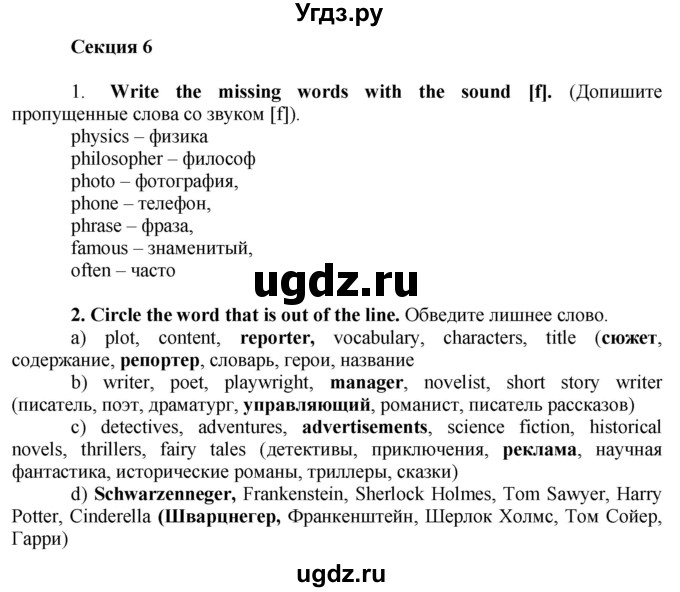 Угдз.ру

Секция 6

1. Write the missing words with the sound [f]. (Допишите пропущенные слова со звуком [f]).
physics – физика
philosopher – философ
photo – фотография,
phone – телефон,
phrase – фраза,
famous – знаменитый,
often – часто

ugdz.ru

2. Circle the word that is out of the line. Обведите лишнее слово.
a) plot, content, reporter, vocabulary, characters, title (сюжет, содержание, репортер, словарь, герои, название
b) writer, poet, playwright, manager, novelist, short story writer (писатель, поэт, драматург, управляющий, романист, писатель рассказов)
c) detectives, adventures, advertisements, science fiction, historical novels, thrillers, fairy tales (детективы, приключения, реклама, научная фантастика, исторические романы, триллеры, сказки)
d) Schwarzenneger, Frankenstein, Sherlock Holmes, Tom Sawyer, Harry Potter, Cinderella (Шварцнегер, Франкенштейн, Шерлок Холмс, Том Сойер, Гарри)

ugdz.ru